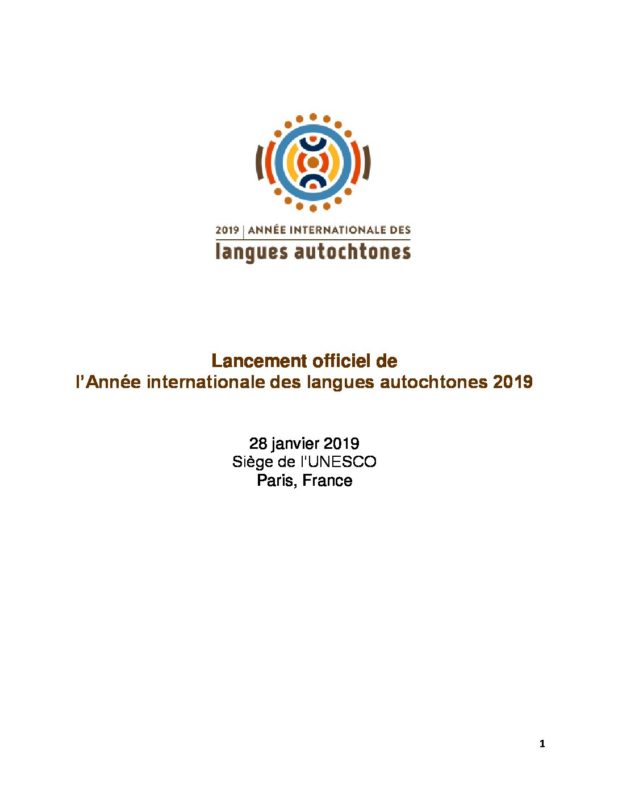 2019 | ANNÉE INTERNATIONALE DES
langues autochtones

Lancement officiel de
l'Année internationale des langues autochtones 2019

28 janvier 2019
Siège de l'UNESCO
Paris, France

1